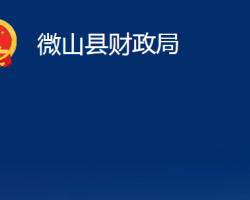 微山县财政局